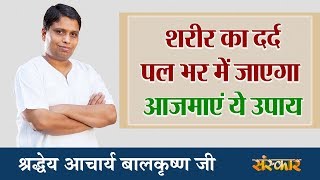 शरीर का दर्द
पल भर में जाएगा
आजमाएं ये उपाय

श्रद्धेय आचार्य बालकृष्ण जी

संस्कार